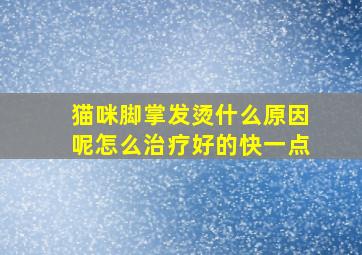 猫咪脚掌发烫什么原因呢怎么治疗好的快一点